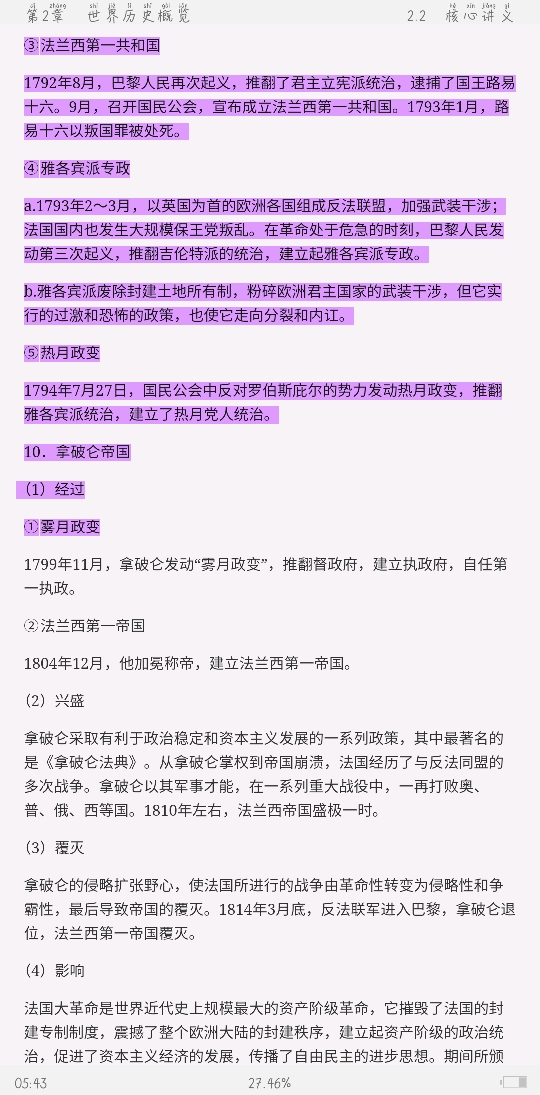 第2章 世界历史概览 2.2 核心讲义

③法兰西第一共和国

1792年8月，巴黎人民再次起义，推翻了君主立宪派统治，逮捕了国王路易十六。9月，召开国民公会，宣布成立法兰西第一共和国。1793年1月，路易十六以叛国罪被处死。

④雅各宾派专政

a.1793年2～3月，以英国为首的欧洲各国组成反法联盟，加强武装干涉；法国国内也发生大规模保王党叛乱。在革命处于危急的时刻，巴黎人民发动第三次起义，推翻吉伦特派的统治，建立起雅各宾派专政。

b.雅各宾派废除封建土地所有制，粉碎欧洲君主国家的武装干涉，但它实行的过激和恐怖的政策，也使它走向分裂和内讧。

⑤热月政变

1794年7月27日，国民公会中反对罗伯斯庇尔的势力发动热月政变，推翻雅各宾派统治，建立了热月党人统治。

10．拿破仑帝国

（1）经过

①雾月政变

1799年11月，拿破仑发动“雾月政变”，推翻督政府，建立执政府，自任第一执政。

②法兰西第一帝国

1804年12月，他加冕称帝，建立法兰西第一帝国。

（2）兴盛

拿破仑采取有利于政治稳定和资本主义发展的一系列政策，其中最著名的是《拿破仑法典》。从拿破仑掌权到帝国崩溃，法国经历了与反法同盟的多次战争。拿破仑以其军事才能，在一系列重大战役中，一再打败奥、普、俄、西等国。1810年左右，法兰西帝国盛极一时。

（3）覆灭

拿破仑的侵略扩张野心，使法国所进行的战争由革命性转变为侵略性和争霸性，最后导致帝国的覆灭。1814年3月底，反法联军进入巴黎，拿破仑退位，法兰西第一帝国覆灭。

（4）影响

法国大革命是世界近代史上规模最大的资产阶级革命，它摧毁了法国的封建专制制度，震撼了整个欧洲大陆的封建秩序，建立起资产阶级的政治统治，促进了资本主义经济的发展，传播了自由民主的进步思想。期间所颁

05:43 27.46%